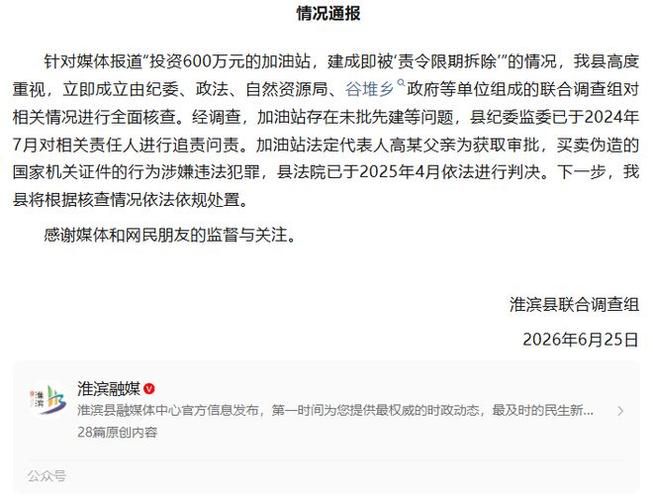 情况通报

针对媒体报道“投资600万元的加油站，建成即被‘责令限期拆除’”的情况，我县高度重视，立即成立由纪委、政法、自然资源局、谷堆乡政府等单位组成的联合调查组对相关情况进行全面核查。经调查，加油站存在未批先建等问题，县纪委监委已于2024年7月对相关责任人进行追责问责。加油站法定代表人高某父亲为获取审批，买卖伪造的国家机关证件的行为涉嫌违法犯罪，县法院已于2025年4月依法进行判决。下一步，我县将根据核查情况依法依规处置。

感谢媒体和网民朋友的监督与关注。

淮滨县联合调查组

2026年6月25日

淮滨融媒
淮滨县融媒体中心官方信息发布，第一时间为您提供最权威的时政动态，最及时的民生新...
28篇原创内容
公众号